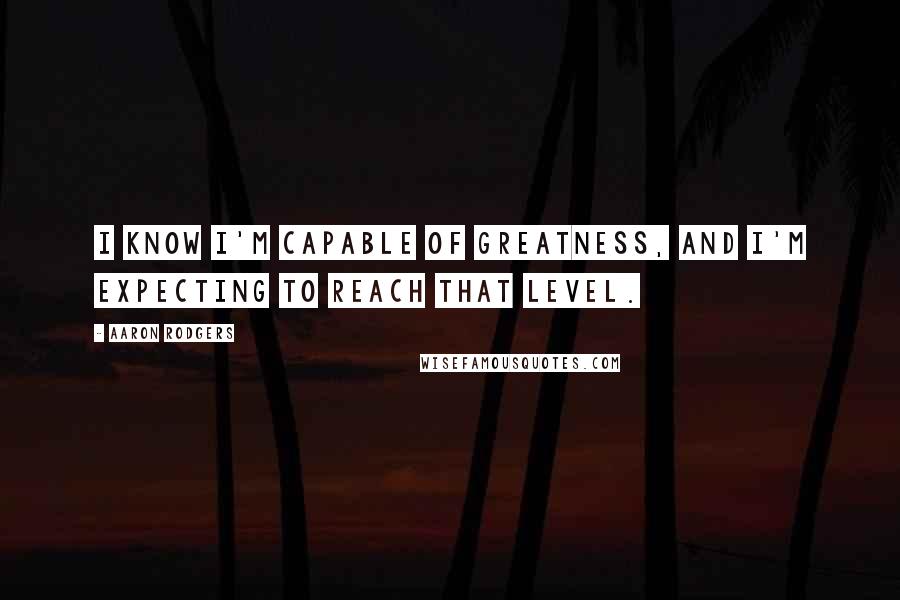 I KNOW I'M CAPABLE OF GREATNESS, AND I'M EXPECTING TO REACH THAT LEVEL.

- AARON RODGERS

WISEFAMOUSQUOTES.COM